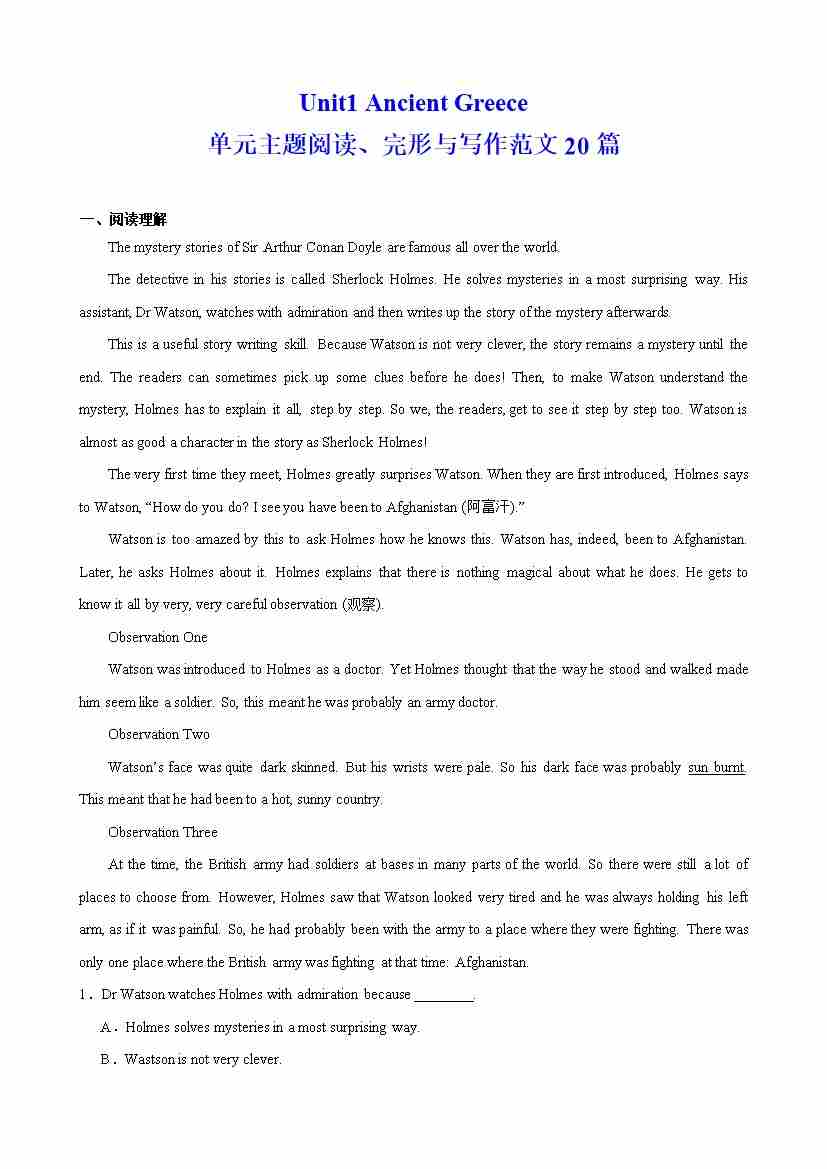 Unit1 Ancient Greece
单元主题阅读、完形与写作范文 20 篇

一、阅读理解

The mystery stories of Sir Arthur Conan Doyle are famous all over the world.

The detective in his stories is called Sherlock Holmes. He solves mysteries in a most surprising way. His assistant, Dr Watson, watches with admiration and then writes up the story of the mystery afterwards.

This is a useful story writing skill. Because Watson is not very clever, the story remains a mystery until the end. The readers can sometimes pick up some clues before he does! Then, to make Watson understand the mystery, Holmes has to explain it all, step by step. So we, the readers, get to see it step by step too. Watson is almost as good a character in the story as Sherlock Holmes!

The very first time they meet, Holmes greatly surprises Watson. When they are first introduced, Holmes says to Watson, "How do you do? I see you have been to Afghanistan (阿富汗)."

Watson is too amazed by this to ask Holmes how he knows this. Watson has, indeed, been to Afghanistan. Later, he asks Holmes about it. Holmes explains that there is nothing magical about what he does. He gets to know it all by very, very careful observation (观察).

Observation One

Watson was introduced to Holmes as a doctor. Yet Holmes thought that the way he stood and walked made him seem like a soldier. So, this meant he was probably an army doctor.

Observation Two

Watson's face was quite dark skinned. But his wrists were pale. So his dark face was probably sun burnt. This meant that he had been to a hot, sunny country.

Observation Three

At the time, the British army had soldiers at bases in many parts of the world. So there were still a lot of places to choose from. However, Holmes saw that Watson looked very tired and he was always holding his left arm, as if it was painful. So, he had probably been with the army to a place where they were fighting. There was only one place where the British army was fighting at that time: Afghanistan.

1．Dr Watson watches Holmes with admiration because ________.

A．Holmes solves mysteries in a most surprising way.

B．Wastson is not very clever.